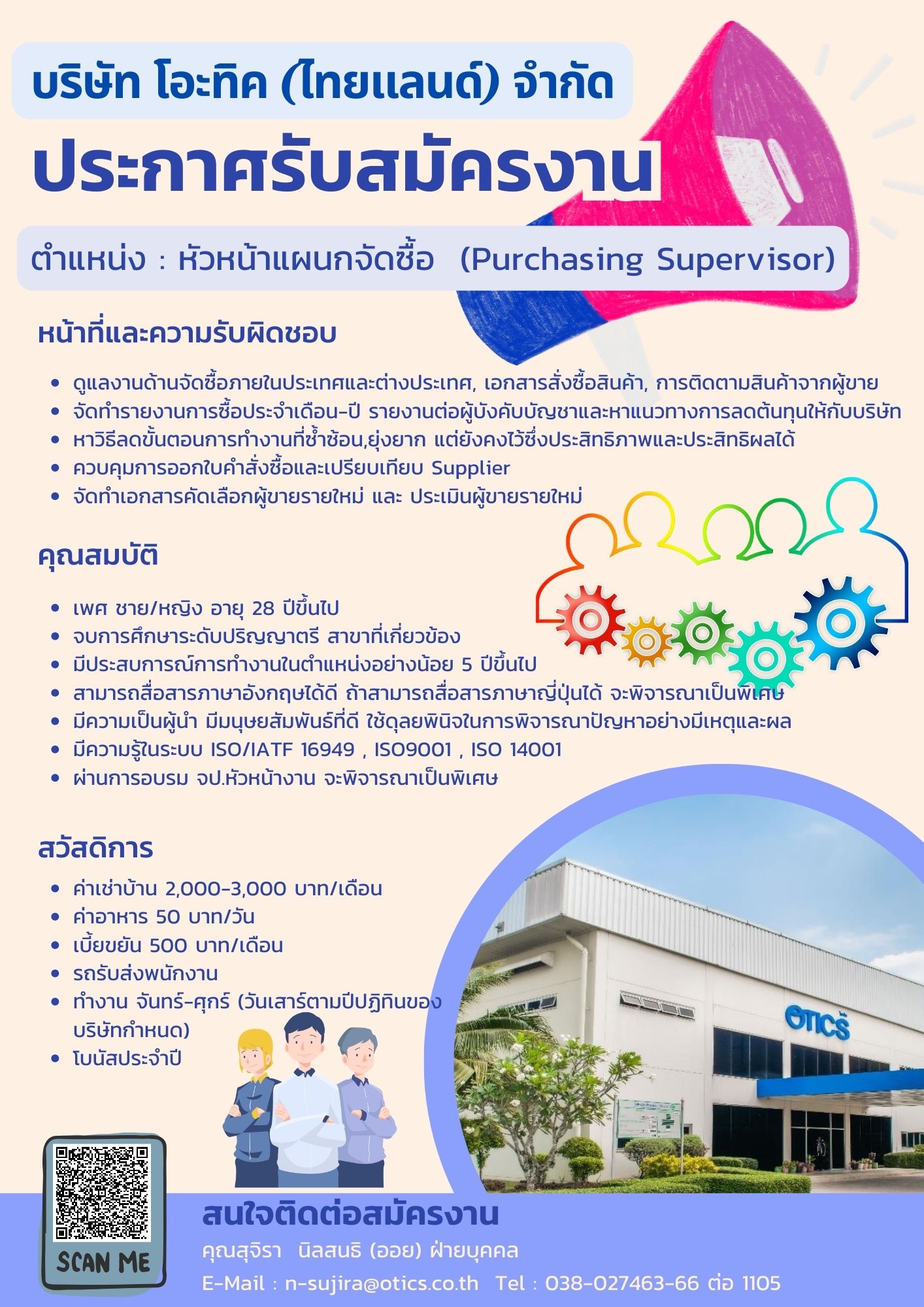 บริษัท โอะทิค (ไทยแลนด์) จำกัด

ประกาศรับสมัครงาน

ตำแหน่ง : หัวหน้าแผนกจัดซื้อ (Purchasing Supervisor)

หน้าที่และความรับผิดชอบ

- ดูแลงานด้านจัดซื้อภายในประเทศและต่างประเทศ, เอกสารสั่งซื้อสินค้า, การติดตามสินค้าจากผู้ขาย
- จัดทำรายงานการซื้อประจำเดือน-ปี รายงานต่อผู้บังคับบัญชาและหาแนวทางการลดต้นทุนให้กับบริษัท
- หาวิธีลดขั้นตอนการทำงานที่ซ้ำซ้อน,ยุ่งยาก แต่ยังคงไว้ซึ่งประสิทธิภาพและประสิทธิผลได้
- ควบคุมการออกใบคำสั่งซื้อและเปรียบเทียบ Supplier
- จัดทำเอกสารคัดเลือกผู้ขายรายใหม่ และ ประเมินผู้ขายรายใหม่

คุณสมบัติ

- เพศ ชาย/หญิง อายุ 28 ปีขึ้นไป
- จบการศึกษาระดับปริญญาตรี สาขาที่เกี่ยวข้อง
- มีประสบการณ์การทำงานในตำแหน่งอย่างน้อย 5 ปีขึ้นไป
- สามารถสื่อสารภาษาอังกฤษได้ดี ถ้าสามารถสื่อสารภาษาญี่ปุ่นได้ จะพิจารณาเป็นพิเศษ
- มีความเป็นผู้นำ มีมนุษยสัมพันธ์ที่ดี ใช้ดุลยพินิจในการพิจารณาปัญหาอย่างมีเหตุและผล
- มีความรู้ในระบบ ISO/IATF 16949 , ISO9001 , ISO 14001
- ผ่านการอบรม จป.หัวหน้างาน จะพิจารณาเป็นพิเศษ

สวัสดิการ

- ค่าเช่าบ้าน 2,000-3,000 บาท/เดือน
- ค่าอาหาร 50 บาท/วัน
- เบี้ยขยัน 500 บาท/เดือน
- รถรับส่งพนักงาน
- ทำงาน จันทร์-ศุกร์ (วันเสาร์ตามปีปฏิทินของบริษัทกำหนด)
- โบนัสประจำปี

OTICS

SCAN ME

สนใจติดต่อสมัครงาน
คุณสุจิรา นิลสนธิ (ออย) ฝ่ายบุคคล
E-Mail : n-sujira@otics.co.th Tel : 038-027463-66 ต่อ 1105